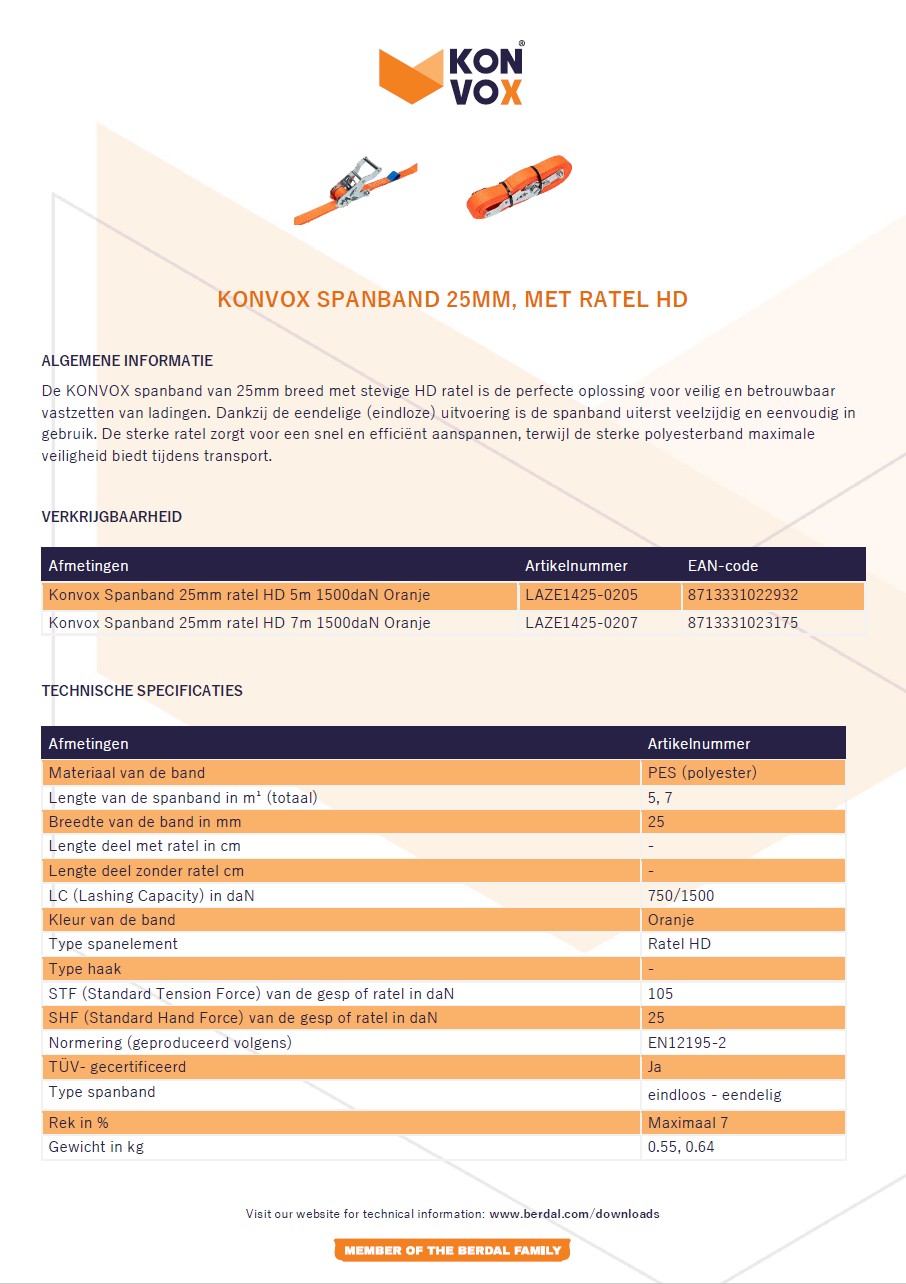 KON VOX®

KONVOX SPANBAND 25MM, MET RATEL HD

ALGEMENE INFORMATIE

De KONVOX spanband van 25mm breed met stevige HD ratel is de perfecte oplossing voor veilig en betrouwbaar vastzetten van ladingen. Dankzij de eendelige (eindloze) uitvoering is de spanband uiterst veelzijdig en eenvoudig in gebruik. De sterke ratel zorgt voor een snel en efficiënt aanspannen, terwijl de sterke polyesterband maximale veiligheid biedt tijdens transport.

VERKRIJGBAARHEID

| Afmetingen | Artikelnummer | EAN-code |
|---|---|---|
| Konvox Spanband 25mm ratel HD 5m 1500daN Oranje | LAZE1425-0205 | 8713331022932 |
| Konvox Spanband 25mm ratel HD 7m 1500daN Oranje | LAZE1425-0207 | 8713331023175 |

TECHNISCHE SPECIFICATIES

| Afmetingen | Artikelnummer |
|---|---|
| Materiaal van de band | PES (polyester) |
| Lengte van de spanband in m¹ (totaal) | 5, 7 |
| Breedte van de band in mm | 25 |
| Lengte deel met ratel in cm | - |
| Lengte deel zonder ratel cm | - |
| LC (Lashing Capacity) in daN | 750/1500 |
| Kleur van de band | Oranje |
| Type spanelement | Ratel HD |
| Type haak | - |
| STF (Standard Tension Force) van de gesp of ratel in daN | 105 |
| SHF (Standard Hand Force) van de gesp of ratel in daN | 25 |
| Normering (geproduceerd volgens) | EN12195-2 |
| TÜV- gecertificeerd | Ja |
| Type spanband | eindloos - eendelig |
| Rek in % | Maximaal 7 |
| Gewicht in kg | 0.55, 0.64 |

Visit our website for technical information: www.berdal.com/downloads

MEMBER OF THE BERDAL FAMILY